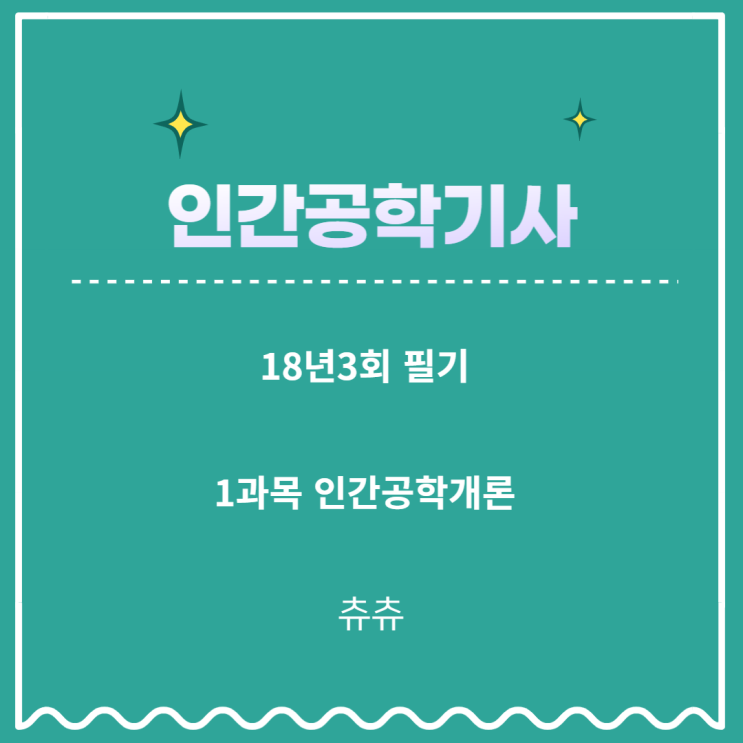 인간공학기사

18년3회 필기

1과목 인간공학개론

츄츄